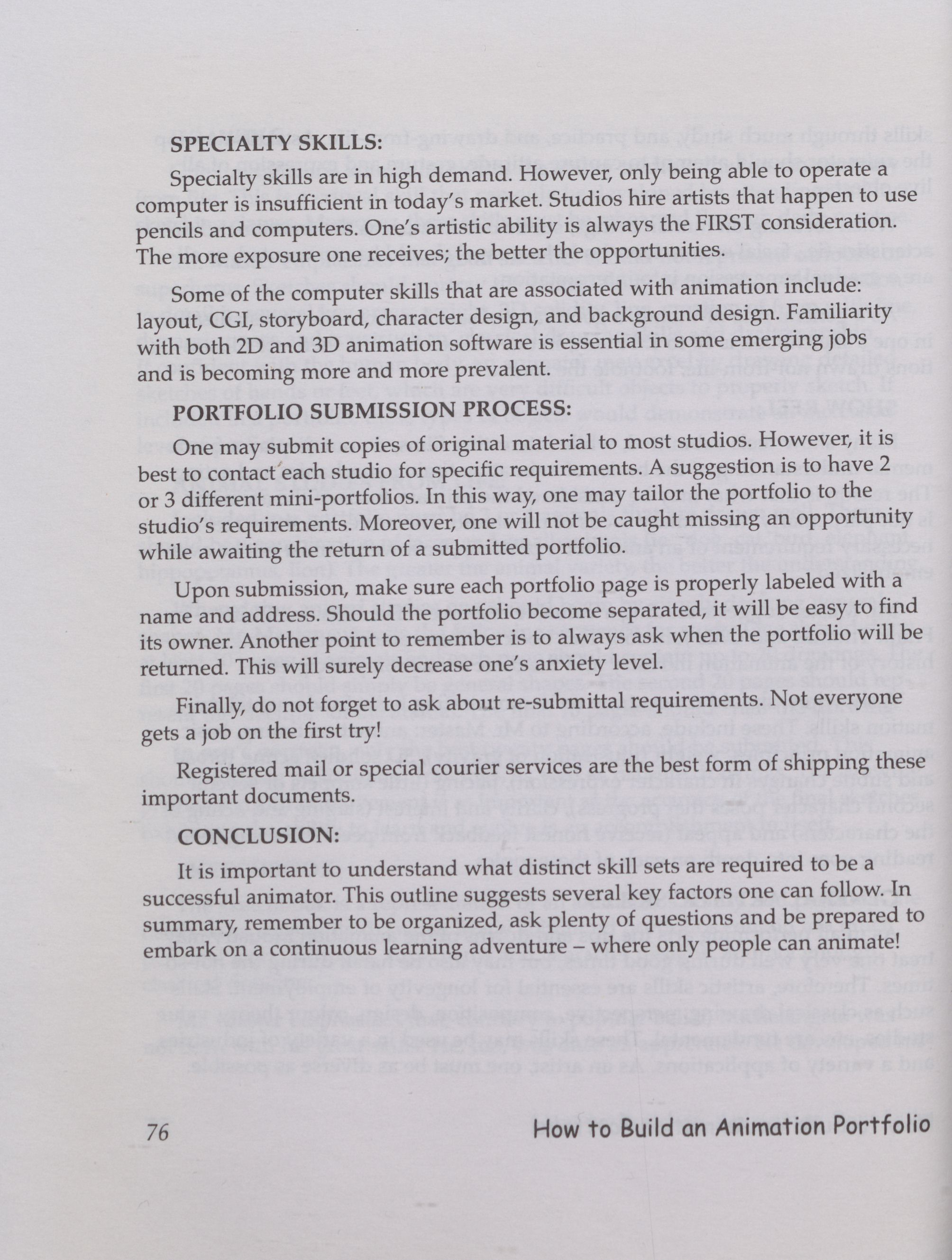 SPECIALTY SKILLS:

Specialty skills are in high demand. However, only being able to operate a computer is insufficient in today's market. Studios hire artists that happen to use pencils and computers. One's artistic ability is always the FIRST consideration. The more exposure one receives; the better the opportunities.

Some of the computer skills that are associated with animation include: layout, CGI, storyboard, character design, and background design. Familiarity with both 2D and 3D animation software is essential in some emerging jobs and is becoming more and more prevalent.

PORTFOLIO SUBMISSION PROCESS:

One may submit copies of original material to most studios. However, it is best to contact each studio for specific requirements. A suggestion is to have 2 or 3 different mini-portfolios. In this way, one may tailor the portfolio to the studio's requirements. Moreover, one will not be caught missing an opportunity while awaiting the return of a submitted portfolio.

Upon submission, make sure each portfolio page is properly labeled with a name and address. Should the portfolio become separated, it will be easy to find its owner. Another point to remember is to always ask when the portfolio will be returned. This will surely decrease one's anxiety level.

Finally, do not forget to ask about re-submittal requirements. Not everyone gets a job on the first try!

Registered mail or special courier services are the best form of shipping these important documents.

CONCLUSION:

It is important to understand what distinct skill sets are required to be a successful animator. This outline suggests several key factors one can follow. In summary, remember to be organized, ask plenty of questions and be prepared to embark on a continuous learning adventure – where only people can animate!

76

How to Build an Animation Portfolio